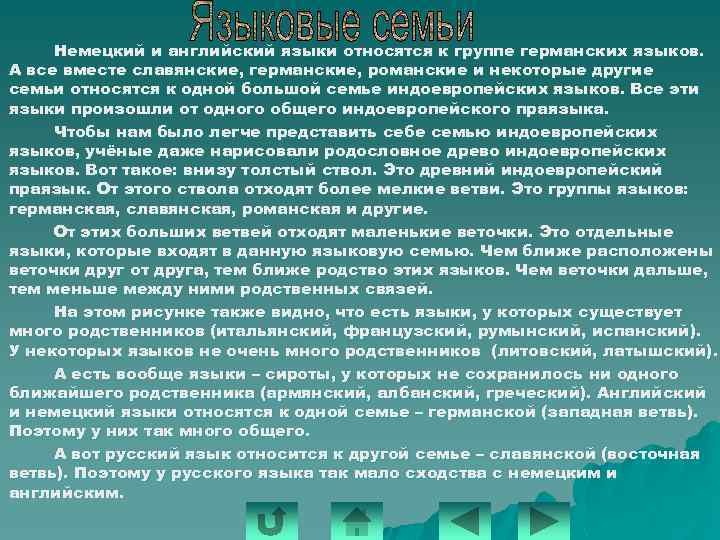 Языковые семьи

Немецкий и английский языки относятся к группе германских языков. А все вместе славянские, германские, романские и некоторые другие семьи относятся к одной большой семье индоевропейских языков. Все эти языки произошли от одного общего индоевропейского праязыка.

Чтобы нам было легче представить себе семью индоевропейских языков, учёные даже нарисовали родословное древо индоевропейских языков. Вот такое: внизу толстый ствол. Это древний индоевропейский праязык. От этого ствола отходят более мелкие ветви. Это группы языков: германская, славянская, романская и другие.

От этих больших ветвей отходят маленькие веточки. Это отдельные языки, которые входят в данную языковую семью. Чем ближе расположены веточки друг от друга, тем ближе родство этих языков. Чем веточки дальше, тем меньше между ними родственных связей.

На этом рисунке также видно, что есть языки, у которых существует много родственников (итальянский, французский, румынский, испанский). У некоторых языков не очень много родственников (литовский, латышский).

А есть вообще языки – сироты, у которых не сохранилось ни одного ближайшего родственника (армянский, албанский, греческий). Английский и немецкий языки относятся к одной семье – германской (западная ветвь). Поэтому у них так много общего.

А вот русский язык относится к другой семье – славянской (восточная ветвь). Поэтому у русского языка так мало сходства с немецким и английским.